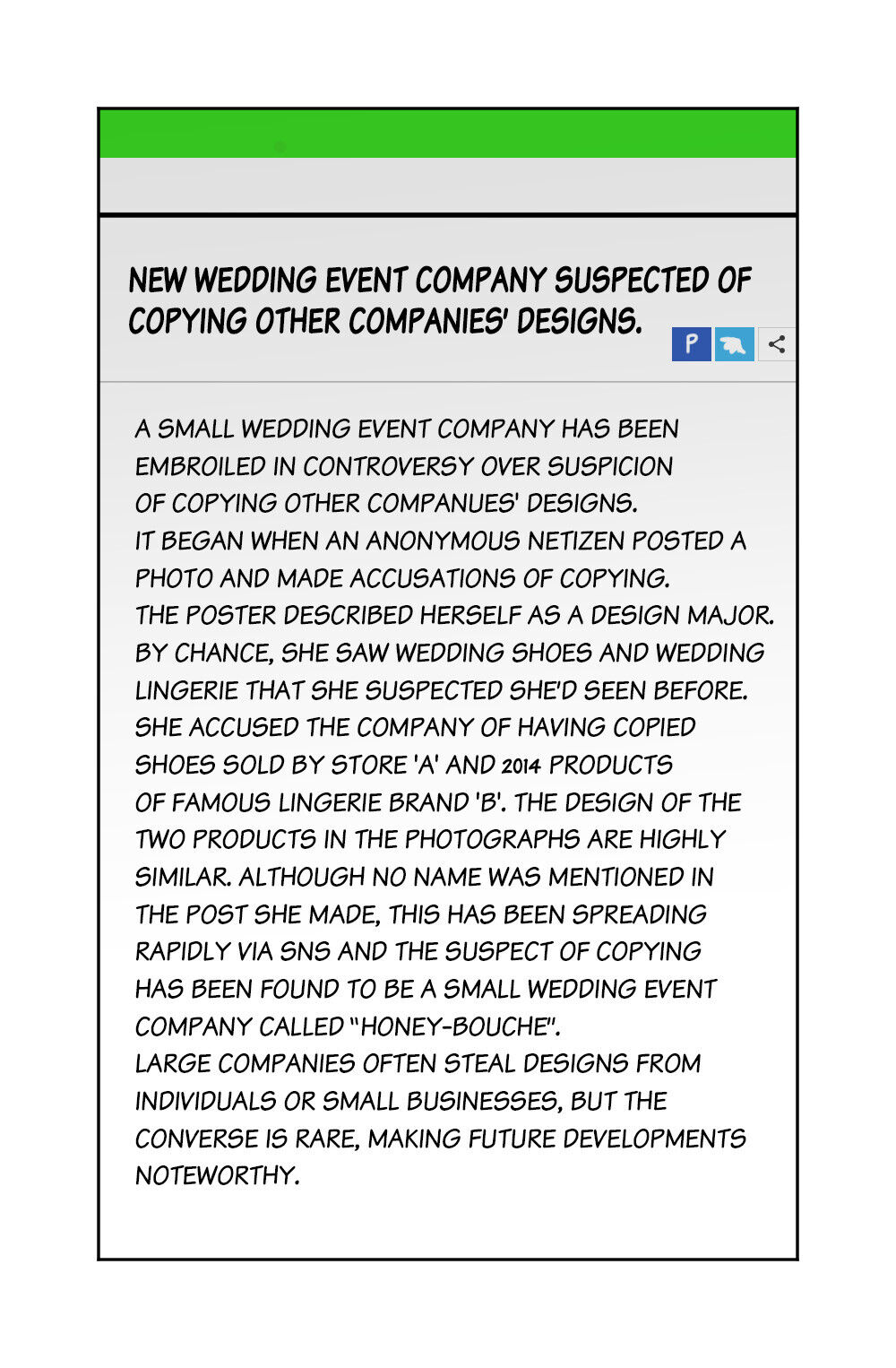 NEW WEDDING EVENT COMPANY SUSPECTED OF COPYING OTHER COMPANIES' DESIGNS.

P

A SMALL WEDDING EVENT COMPANY HAS BEEN EMBROILED IN CONTROVERSY OVER SUSPICION OF COPYING OTHER COMPANUES' DESIGNS.
IT BEGAN WHEN AN ANONYMOUS NETIZEN POSTED A PHOTO AND MADE ACCUSATIONS OF COPYING.
THE POSTER DESCRIBED HERSELF AS A DESIGN MAJOR. BY CHANCE, SHE SAW WEDDING SHOES AND WEDDING LINGERIE THAT SHE SUSPECTED SHE'D SEEN BEFORE. SHE ACCUSED THE COMPANY OF HAVING COPIED SHOES SOLD BY STORE 'A' AND 2014 PRODUCTS OF FAMOUS LINGERIE BRAND 'B'. THE DESIGN OF THE TWO PRODUCTS IN THE PHOTOGRAPHS ARE HIGHLY SIMILAR. ALTHOUGH NO NAME WAS MENTIONED IN THE POST SHE MADE, THIS HAS BEEN SPREADING RAPIDLY VIA SNS AND THE SUSPECT OF COPYING HAS BEEN FOUND TO BE A SMALL WEDDING EVENT COMPANY CALLED "HONEY-BOUCHE".
LARGE COMPANIES OFTEN STEAL DESIGNS FROM INDIVIDUALS OR SMALL BUSINESSES, BUT THE CONVERSE IS RARE, MAKING FUTURE DEVELOPMENTS NOTEWORTHY.